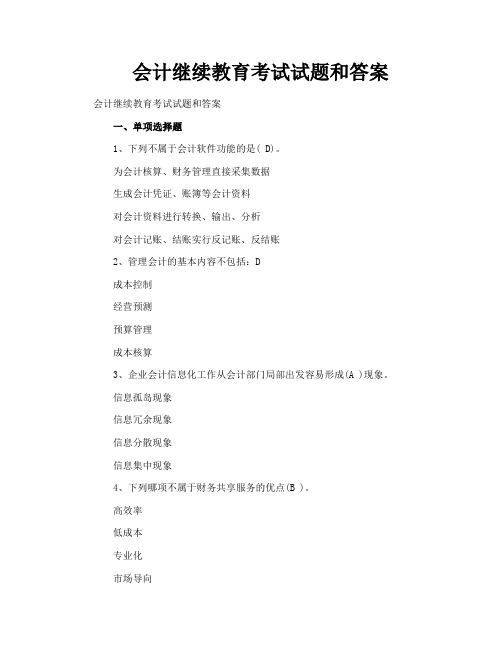 会计继续教育考试试题和答案

会计继续教育考试试题和答案

一、单项选择题

1、下列不属于会计软件功能的是( D)。

为会计核算、财务管理直接采集数据

生成会计凭证、账簿等会计资料

对会计资料进行转换、输出、分析

对会计记账、结账实行反记账、反结账

2、管理会计的基本内容不包括：D

成本控制

经营预测

预算管理

成本核算

3、企业会计信息化工作从会计部门局部出发容易形成(A )现象。

信息孤岛现象

信息冗余现象

信息分散现象

信息集中现象

4、下列哪项不属于财务共享服务的优点(B )。

高效率

低成本

专业化

市场导向